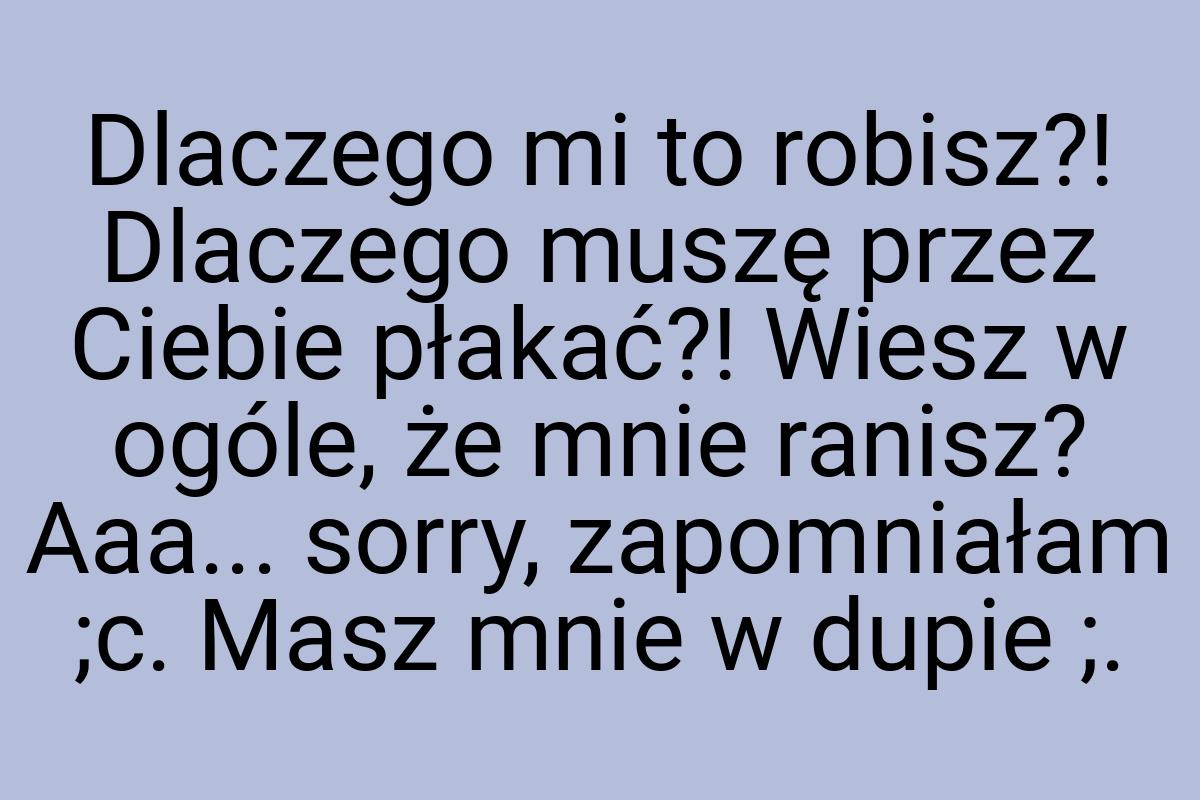 Dlaczego mi to robisz?! Dlaczego muszę przez Ciebie płakać?! Wiesz w ogóle, że mnie ranisz? Aaa... sorry, zapomniałam ;c. Masz mnie w dupie ;.